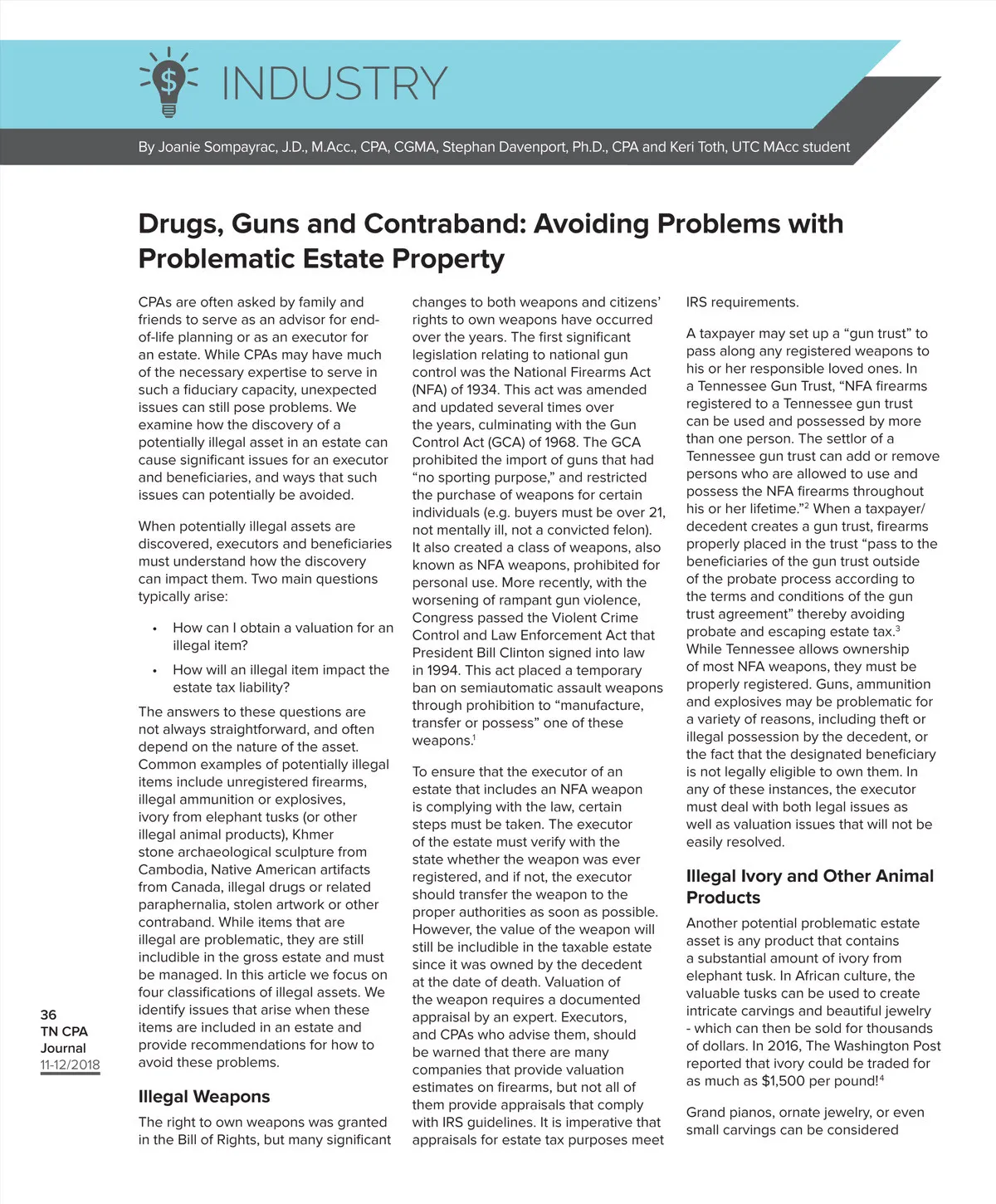 INDUSTRY

By Joanie Sompayrac, J.D., M.Acc., CPA, CGMA, Stephan Davenport, Ph.D., CPA and Keri Toth, UTC MAcc student

Drugs, Guns and Contraband: Avoiding Problems with Problematic Estate Property

CPAs are often asked by family and friends to serve as an advisor for end-of-life planning or as an executor for an estate. While CPAs may have much of the necessary expertise to serve in such a fiduciary capacity, unexpected issues can still pose problems. We examine how the discovery of a potentially illegal asset in an estate can cause significant issues for an executor and beneficiaries, and ways that such issues can potentially be avoided.

When potentially illegal assets are discovered, executors and beneficiaries must understand how the discovery can impact them. Two main questions typically arise:

• How can I obtain a valuation for an illegal item?
• How will an illegal item impact the estate tax liability?

The answers to these questions are not always straightforward, and often depend on the nature of the asset. Common examples of potentially illegal items include unregistered firearms, illegal ammunition or explosives, ivory from elephant tusks (or other illegal animal products), Khmer stone archaeological sculpture from Cambodia, Native American artifacts from Canada, illegal drugs or related paraphernalia, stolen artwork or other contraband. While items that are illegal are problematic, they are still includible in the gross estate and must be managed. In this article we focus on four classifications of illegal assets. We identify issues that arise when these items are included in an estate and provide recommendations for how to avoid these problems.

Illegal Weapons

The right to own weapons was granted in the Bill of Rights, but many significant changes to both weapons and citizens' rights to own weapons have occurred over the years. The first significant legislation relating to national gun control was the National Firearms Act (NFA) of 1934. This act was amended and updated several times over the years, culminating with the Gun Control Act (GCA) of 1968. The GCA prohibited the import of guns that had "no sporting purpose," and restricted the purchase of weapons for certain individuals (e.g. buyers must be over 21, not mentally ill, not a convicted felon). It also created a class of weapons, also known as NFA weapons, prohibited for personal use. More recently, with the worsening of rampant gun violence, Congress passed the Violent Crime Control and Law Enforcement Act that President Bill Clinton signed into law in 1994. This act placed a temporary ban on semiautomatic assault weapons through prohibition to "manufacture, transfer or possess" one of these weapons.$^1$

To ensure that the executor of an estate that includes an NFA weapon is complying with the law, certain steps must be taken. The executor of the estate must verify with the state whether the weapon was ever registered, and if not, the executor should transfer the weapon to the proper authorities as soon as possible. However, the value of the weapon will still be includible in the taxable estate since it was owned by the decedent at the date of death. Valuation of the weapon requires a documented appraisal by an expert. Executors, and CPAs who advise them, should be warned that there are many companies that provide valuation estimates on firearms, but not all of them provide appraisals that comply with IRS guidelines. It is imperative that appraisals for estate tax purposes meet IRS requirements.

A taxpayer may set up a "gun trust" to pass along any registered weapons to his or her responsible loved ones. In a Tennessee Gun Trust, "NFA firearms registered to a Tennessee gun trust can be used and possessed by more than one person. The settlor of a Tennessee gun trust can add or remove persons who are allowed to use and possess the NFA firearms throughout his or her lifetime."$^2$ When a taxpayer/decedent creates a gun trust, firearms properly placed in the trust "pass to the beneficiaries of the gun trust outside of the probate process according to the terms and conditions of the gun trust agreement" thereby avoiding probate and escaping estate tax.$^3$ While Tennessee allows ownership of most NFA weapons, they must be properly registered. Guns, ammunition and explosives may be problematic for a variety of reasons, including theft or illegal possession by the decedent, or the fact that the designated beneficiary is not legally eligible to own them. In any of these instances, the executor must deal with both legal issues as well as valuation issues that will not be easily resolved.

Illegal Ivory and Other Animal Products

Another potential problematic estate asset is any product that contains a substantial amount of ivory from elephant tusk. In African culture, the valuable tusks can be used to create intricate carvings and beautiful jewelry - which can then be sold for thousands of dollars. In 2016, The Washington Post reported that ivory could be traded for as much as $1,500 per pound!$^4$

Grand pianos, ornate jewelry, or even small carvings can be considered

36
TN CPA
Journal
11-12/2018